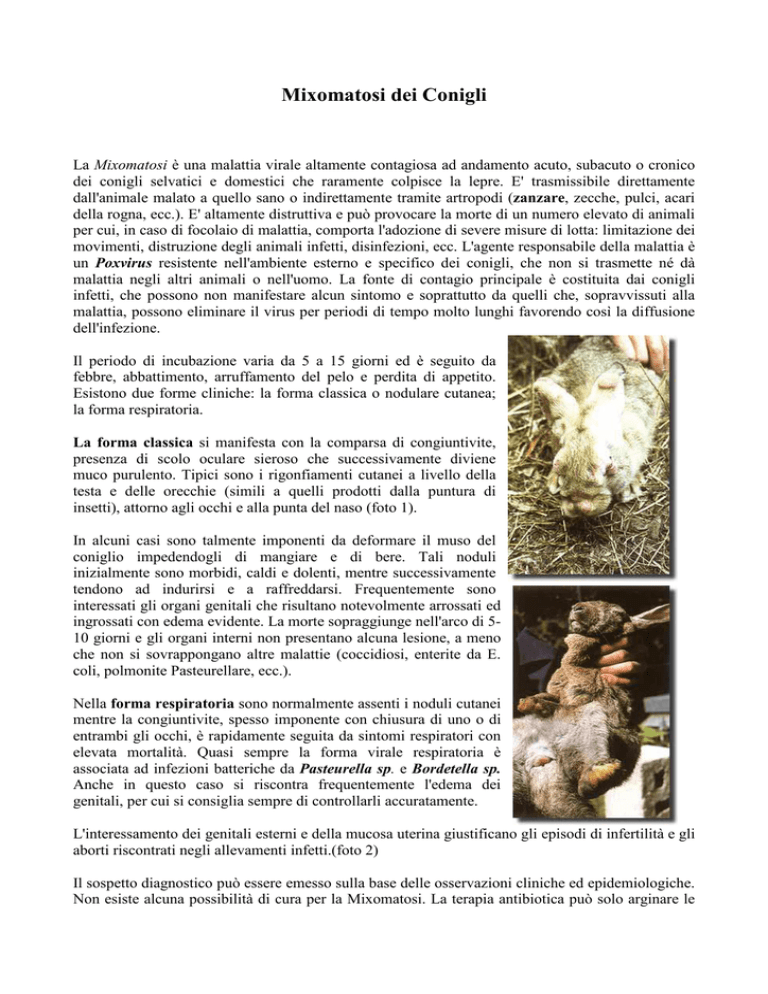 Mixomatosi dei Conigli

La Mixomatosi è una malattia virale altamente contagiosa ad andamento acuto, subacuto o cronico dei conigli selvatici e domestici che raramente colpisce la lepre. E' trasmissibile direttamente dall'animale malato a quello sano o indirettamente tramite artropodi (zanzare, zecche, pulci, acari della rogna, ecc.). E' altamente distruttiva e può provocare la morte di un numero elevato di animali per cui, in caso di focolaio di malattia, comporta l'adozione di severe misure di lotta: limitazione dei movimenti, distruzione degli animali infetti, disinfezioni, ecc. L'agente responsabile della malattia è un Poxvirus resistente nell'ambiente esterno e specifico dei conigli, che non si trasmette né dà malattia negli altri animali o nell'uomo. La fonte di contagio principale è costituita dai conigli infetti, che possono non manifestare alcun sintomo e soprattutto da quelli che, sopravvissuti alla malattia, possono eliminare il virus per periodi di tempo molto lunghi favorendo così la diffusione dell'infezione.

Il periodo di incubazione varia da 5 a 15 giorni ed è seguito da febbre, abbattimento, arruffamento del pelo e perdita di appetito. Esistono due forme cliniche: la forma classica o nodulare cutanea; la forma respiratoria.

La forma classica si manifesta con la comparsa di congiuntivite, presenza di scolo oculare sieroso che successivamente diviene muco purulento. Tipici sono i rigonfiamenti cutanei a livello della testa e delle orecchie (simili a quelli prodotti dalla puntura di insetti), attorno agli occhi e alla punta del naso (foto 1).

In alcuni casi sono talmente imponenti da deformare il muso del coniglio impedendogli di mangiare e di bere. Tali noduli inizialmente sono morbidi, caldi e dolenti, mentre successivamente tendono ad indurirsi e a raffreddarsi. Frequentemente sono interessati gli organi genitali che risultano notevolmente arrossati ed ingrossati con edema evidente. La morte sopraggiunge nell'arco di 5-10 giorni e gli organi interni non presentano alcuna lesione, a meno che non si sovrappongano altre malattie (coccidiosi, enterite da E. coli, polmonite Pasteurellare, ecc.).

Nella forma respiratoria sono normalmente assenti i noduli cutanei mentre la congiuntivite, spesso imponente con chiusura di uno o di entrambi gli occhi, è rapidamente seguita da sintomi respiratori con elevata mortalità. Quasi sempre la forma virale respiratoria è associata ad infezioni batteriche da Pasteurella sp. e Bordetella sp. Anche in questo caso si riscontra frequentemente l'edema dei genitali, per cui si consiglia sempre di controllarli accuratamente.

L'interessamento dei genitali esterni e della mucosa uterina giustificano gli episodi di infertilità e gli aborti riscontrati negli allevamenti infetti.(foto 2)

Il sospetto diagnostico può essere emesso sulla base delle osservazioni cliniche ed epidemiologiche. Non esiste alcuna possibilità di cura per la Mixomatosi. La terapia antibiotica può solo arginare le